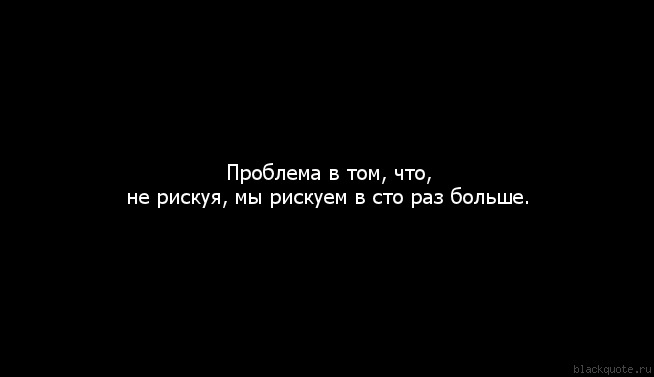 Проблема в том, что,
не рискуя, мы рискуем в сто раз больше.

blackquote.ru